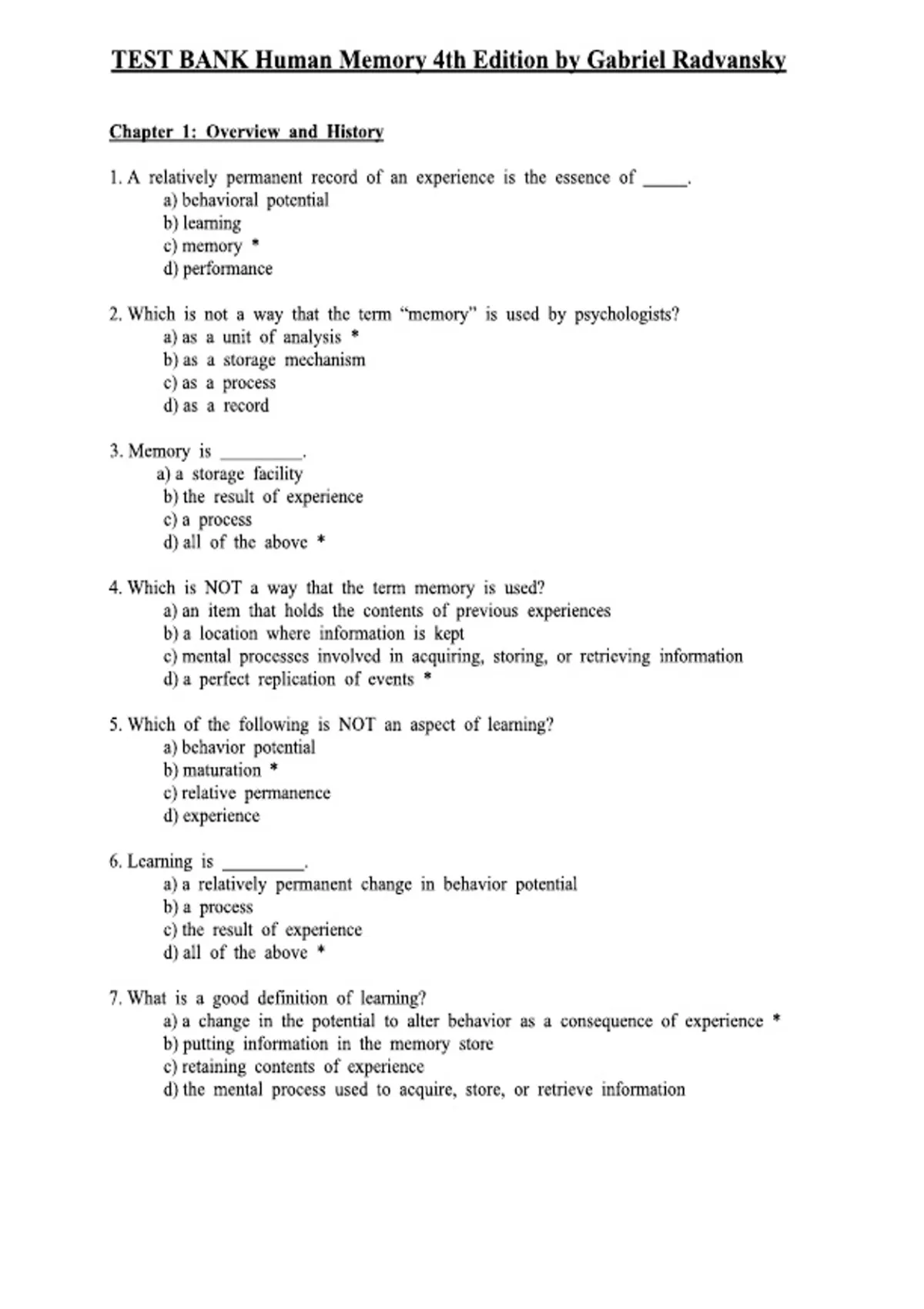 TEST BANK Human Memory 4th Edition by Gabriel Radvansky

Chapter 1: Overview and History

1. A relatively permanent record of an experience is the essence of _____.
a) behavioral potential
b) learning
c) memory *
d) performance

2. Which is not a way that the term "memory" is used by psychologists?
a) as a unit of analysis *
b) as a storage mechanism
c) as a process
d) as a record

3. Memory is _________.
a) a storage facility
b) the result of experience
c) a process
d) all of the above *

4. Which is NOT a way that the term memory is used?
a) an item that holds the contents of previous experiences
b) a location where information is kept
c) mental processes involved in acquiring, storing, or retrieving information
d) a perfect replication of events *

5. Which of the following is NOT an aspect of learning?
a) behavior potential
b) maturation *
c) relative permanence
d) experience

6. Learning is _________.
a) a relatively permanent change in behavior potential
b) a process
c) the result of experience
d) all of the above *

7. What is a good definition of learning?
a) a change in the potential to alter behavior as a consequence of experience *
b) putting information in the memory store
c) retaining contents of experience
d) the mental process used to acquire, store, or retrieve information